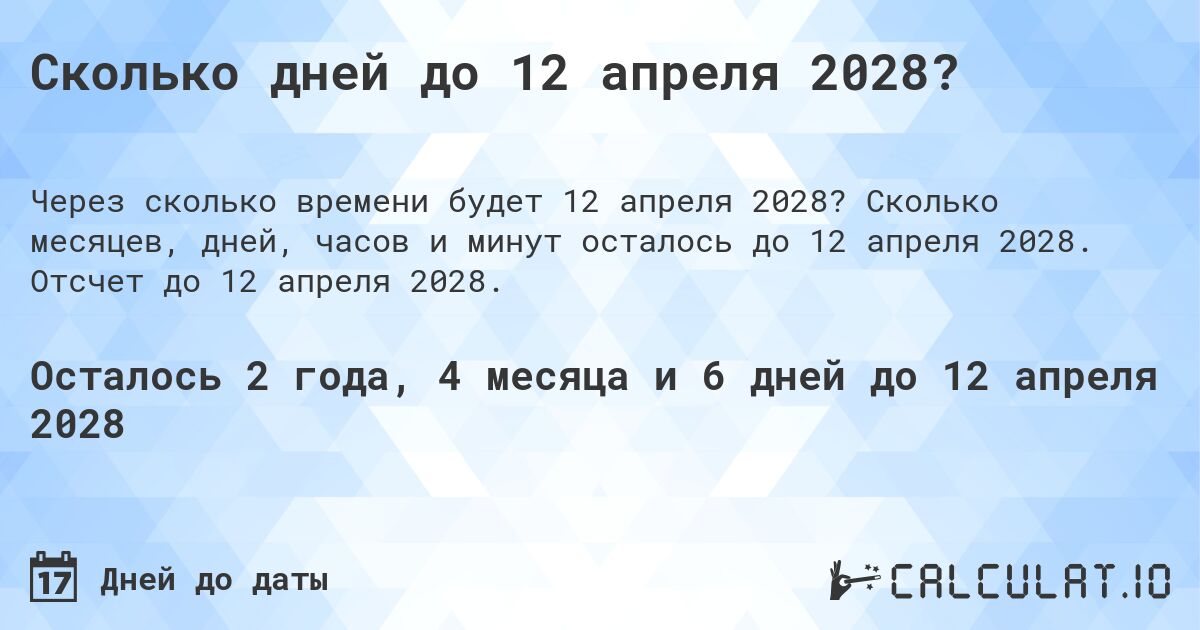 Сколько дней до 12 апреля 2028?

Через сколько времени будет 12 апреля 2028? Сколько месяцев, дней, часов и минут осталось до 12 апреля 2028. Отсчет до 12 апреля 2028.

Осталось 2 года, 4 месяца и 6 дней до 12 апреля 2028

17 Дней до даты

CALCULAT.IO